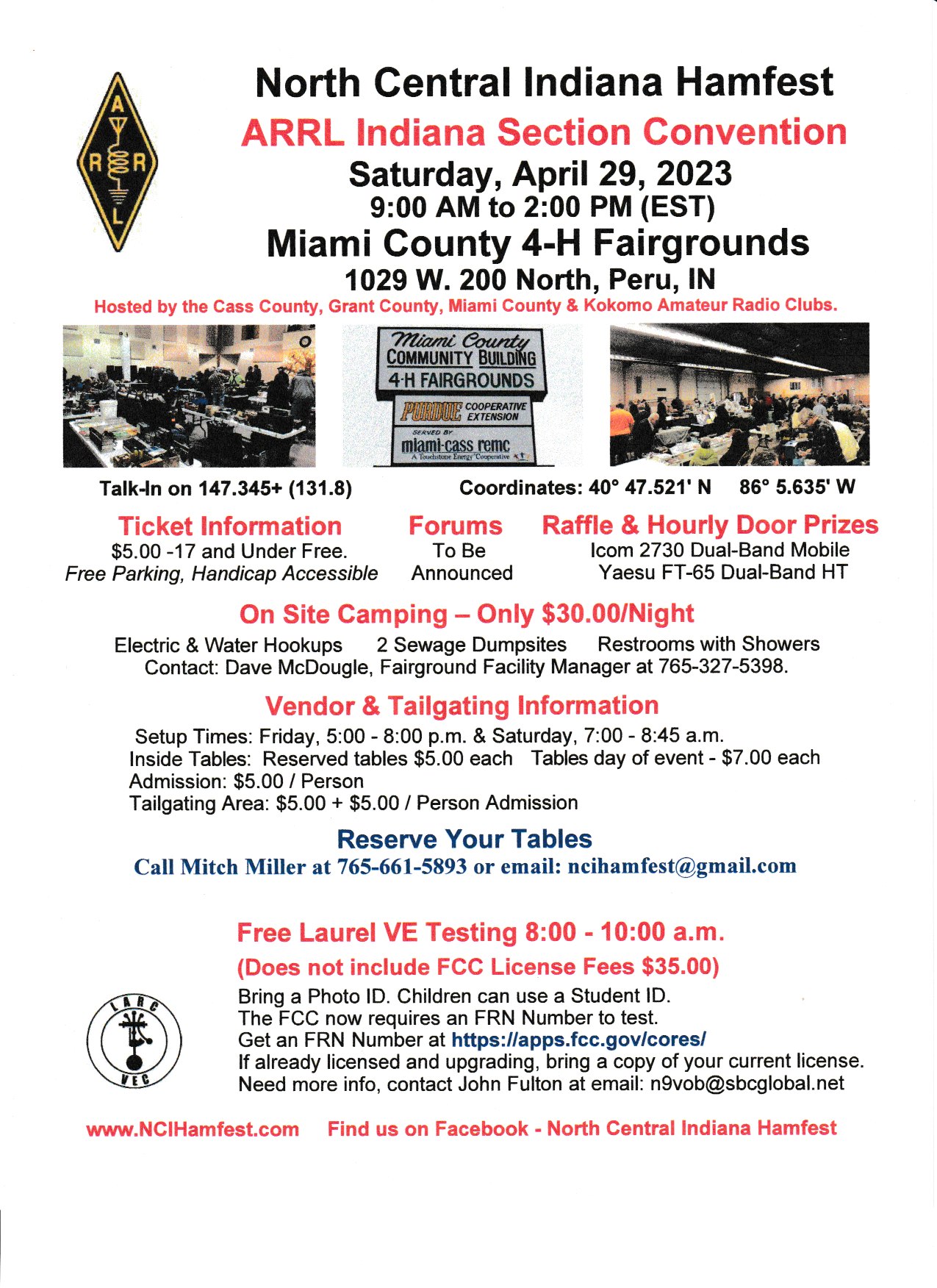 A R R L

North Central Indiana Hamfest

ARRL Indiana Section Convention

Saturday, April 29, 2023

9:00 AM to 2:00 PM (EST)

Miami County 4-H Fairgrounds

1029 W. 200 North, Peru, IN

Hosted by the Cass County, Grant County, Miami County & Kokomo Amateur Radio Clubs.

Miami County COMMUNITY BUILDING 4-H FAIRGROUNDS

PURDUE COOPERATIVE EXTENSION

SERVED BY miami-cass remc A Touchstone Energy Cooperative

Talk-In on 147.345+ (131.8)

Coordinates: 40° 47.521' N 86° 5.635' W

Ticket Information

$5.00 -17 and Under Free.
Free Parking, Handicap Accessible

Forums

To Be Announced

Raffle & Hourly Door Prizes

Icom 2730 Dual-Band Mobile
Yaesu FT-65 Dual-Band HT

On Site Camping – Only $30.00/Night

Electric & Water Hookups 2 Sewage Dumpsites Restrooms with Showers
Contact: Dave McDougle, Fairground Facility Manager at 765-327-5398.

Vendor & Tailgating Information

Setup Times: Friday, 5:00 - 8:00 p.m. & Saturday, 7:00 - 8:45 a.m.
Inside Tables: Reserved tables $5.00 each Tables day of event - $7.00 each
Admission: $5.00 / Person
Tailgating Area: $5.00 + $5.00 / Person Admission

Reserve Your Tables

Call Mitch Miller at 765-661-5893 or email: ncihamfest@gmail.com

Free Laurel VE Testing 8:00 - 10:00 a.m.

(Does not include FCC License Fees $35.00)

LARC VEC

Bring a Photo ID. Children can use a Student ID.
The FCC now requires an FRN Number to test.
Get an FRN Number at https://apps.fcc.gov/cores/
If already licensed and upgrading, bring a copy of your current license.
Need more info, contact John Fulton at email: n9vob@sbcglobal.net

www.NCIHamfest.com Find us on Facebook - North Central Indiana Hamfest